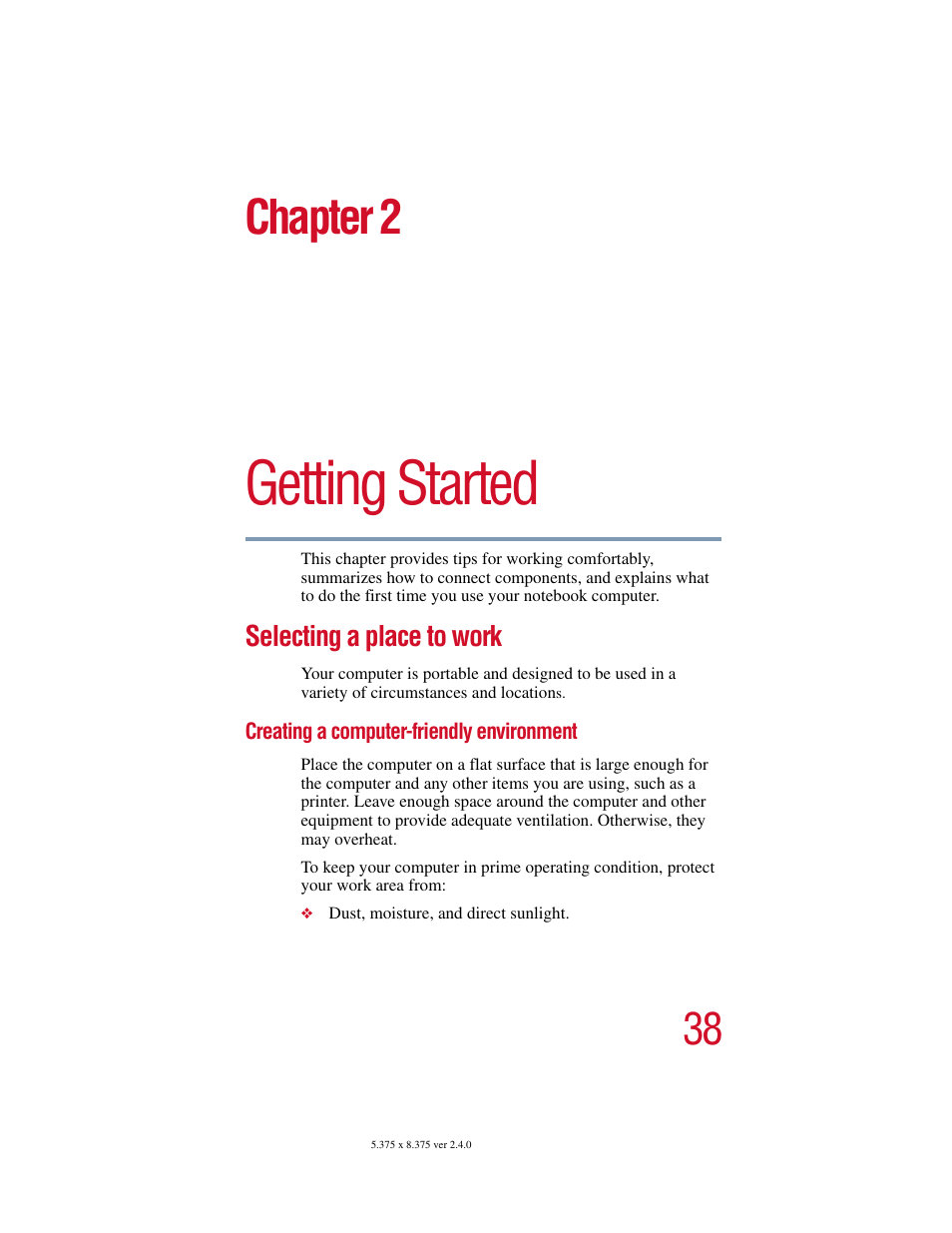 Chapter 2

Getting Started

This chapter provides tips for working comfortably, summarizes how to connect components, and explains what to do the first time you use your notebook computer.

Selecting a place to work

Your computer is portable and designed to be used in a variety of circumstances and locations.

Creating a computer-friendly environment

Place the computer on a flat surface that is large enough for the computer and any other items you are using, such as a printer. Leave enough space around the computer and other equipment to provide adequate ventilation. Otherwise, they may overheat.

To keep your computer in prime operating condition, protect your work area from:

❖ Dust, moisture, and direct sunlight.

38

5.375 x 8.375 ver 2.4.0